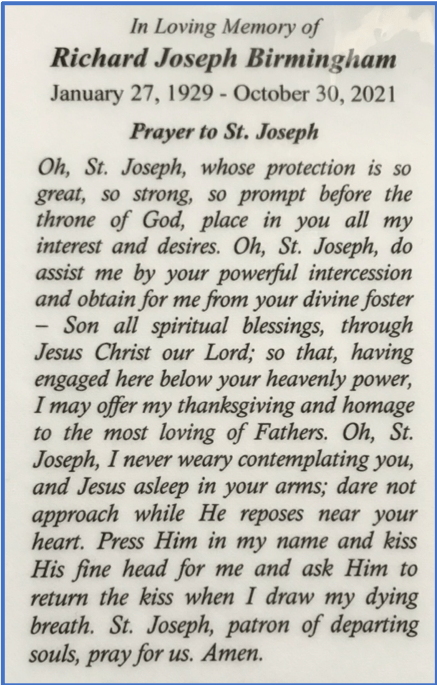 In Loving Memory of

Richard Joseph Birmingham

January 27, 1929 - October 30, 2021

Prayer to St. Joseph

Oh, St. Joseph, whose protection is so great, so strong, so prompt before the throne of God, place in you all my interest and desires. Oh, St. Joseph, do assist me by your powerful intercession and obtain for me from your divine foster – Son all spiritual blessings, through Jesus Christ our Lord; so that, having engaged here below your heavenly power, I may offer my thanksgiving and homage to the most loving of Fathers. Oh, St. Joseph, I never weary contemplating you, and Jesus asleep in your arms; dare not approach while He reposes near your heart. Press Him in my name and kiss His fine head for me and ask Him to return the kiss when I draw my dying breath. St. Joseph, patron of departing souls, pray for us. Amen.